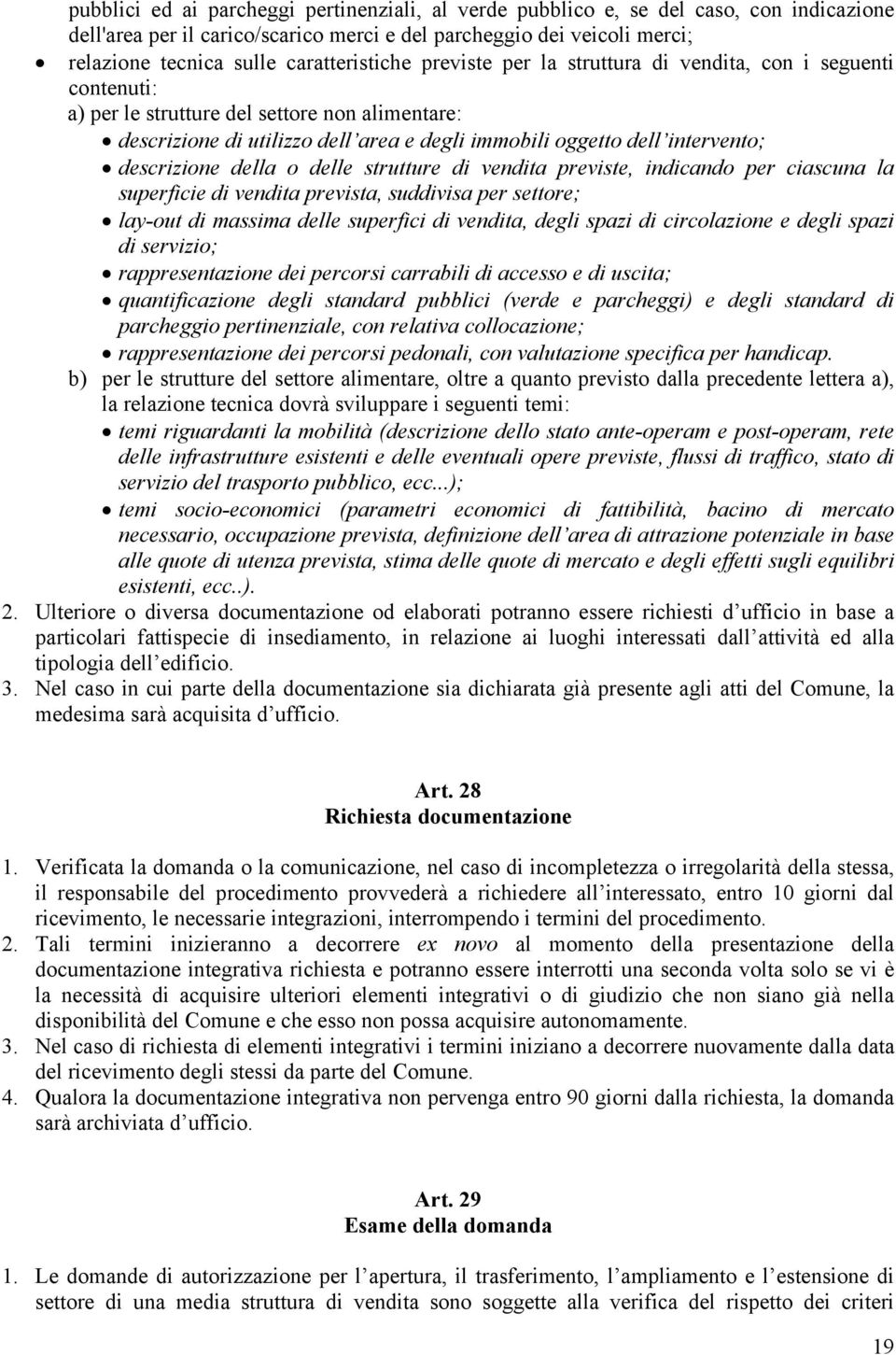 pubblici ed ai parcheggi pertinenziali, al verde pubblico e, se del caso, con indicazione dell'area per il carico/scarico merci e del parcheggio dei veicoli merci;

• relazione tecnica sulle caratteristiche previste per la struttura di vendita, con i seguenti contenuti:

a) per le strutture del settore non alimentare:

• descrizione di utilizzo dell'area e degli immobili oggetto dell'intervento;
• descrizione della o delle strutture di vendita previste, indicando per ciascuna la superficie di vendita prevista, suddivisa per settore;
• lay-out di massima delle superfici di vendita, degli spazi di circolazione e degli spazi di servizio;
• rappresentazione dei percorsi carrabili di accesso e di uscita;
• quantificazione degli standard pubblici (verde e parcheggi) e degli standard di parcheggio pertinenziale, con relativa collocazione;
• rappresentazione dei percorsi pedonali, con valutazione specifica per handicap.

b) per le strutture del settore alimentare, oltre a quanto previsto dalla precedente lettera a), la relazione tecnica dovrà sviluppare i seguenti temi:

• temi riguardanti la mobilità (descrizione dello stato ante-operam e post-operam, rete delle infrastrutture esistenti e delle eventuali opere previste, flussi di traffico, stato di servizio del trasporto pubblico, ecc...);
• temi socio-economici (parametri economici di fattibilità, bacino di mercato necessario, occupazione prevista, definizione dell'area di attrazione potenziale in base alle quote di utenza prevista, stima delle quote di mercato e degli effetti sugli equilibri esistenti, ecc..).

2. Ulteriore o diversa documentazione od elaborati potranno essere richiesti d'ufficio in base a particolari fattispecie di insediamento, in relazione ai luoghi interessati dall'attività ed alla tipologia dell'edificio.
3. Nel caso in cui parte della documentazione sia dichiarata già presente agli atti del Comune, la medesima sarà acquisita d'ufficio.

Art. 28
Richiesta documentazione

1. Verificata la domanda o la comunicazione, nel caso di incompletezza o irregolarità della stessa, il responsabile del procedimento provvederà a richiedere all'interessato, entro 10 giorni dal ricevimento, le necessarie integrazioni, interrompendo i termini del procedimento.
2. Tali termini inizieranno a decorrere ex novo al momento della presentazione della documentazione integrativa richiesta e potranno essere interrotti una seconda volta solo se vi è la necessità di acquisire ulteriori elementi integrativi o di giudizio che non siano già nella disponibilità del Comune e che esso non possa acquisire autonomamente.
3. Nel caso di richiesta di elementi integrativi i termini iniziano a decorrere nuovamente dalla data del ricevimento degli stessi da parte del Comune.
4. Qualora la documentazione integrativa non pervenga entro 90 giorni dalla richiesta, la domanda sarà archiviata d'ufficio.

Art. 29
Esame della domanda

1. Le domande di autorizzazione per l'apertura, il trasferimento, l'ampliamento e l'estensione di settore di una media struttura di vendita sono soggette alla verifica del rispetto dei criteri

19